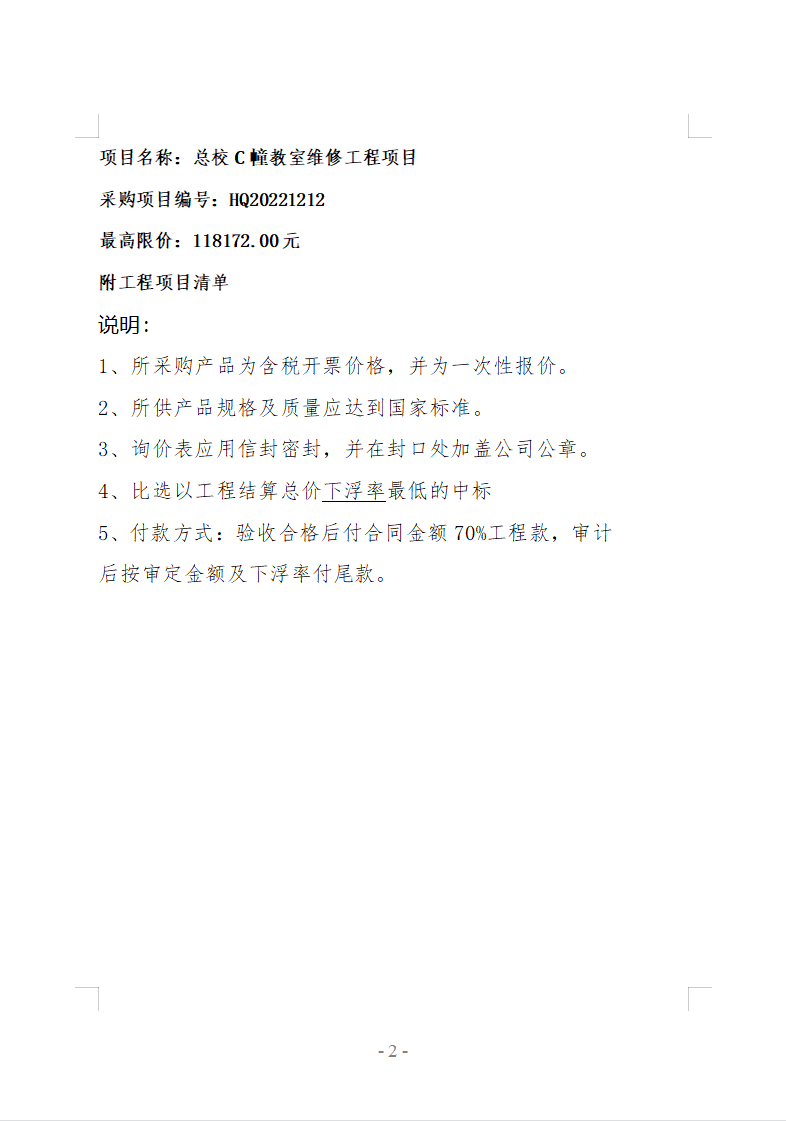 项目名称：总校 C 幢教室维修工程项目

采购项目编号：HQ20221212

最高限价：118172.00元

附工程项目清单

说明：

1、所采购产品为含税开票价格，并为一次性报价。

2、所供产品规格及质量应达到国家标准。

3、询价表应用信封密封，并在封口处加盖公司公章。

4、比选以工程结算总价下浮率最低的中标

5、付款方式：验收合格后付合同金额 70%工程款，审计后按审定金额及下浮率付尾款。

- 2 -